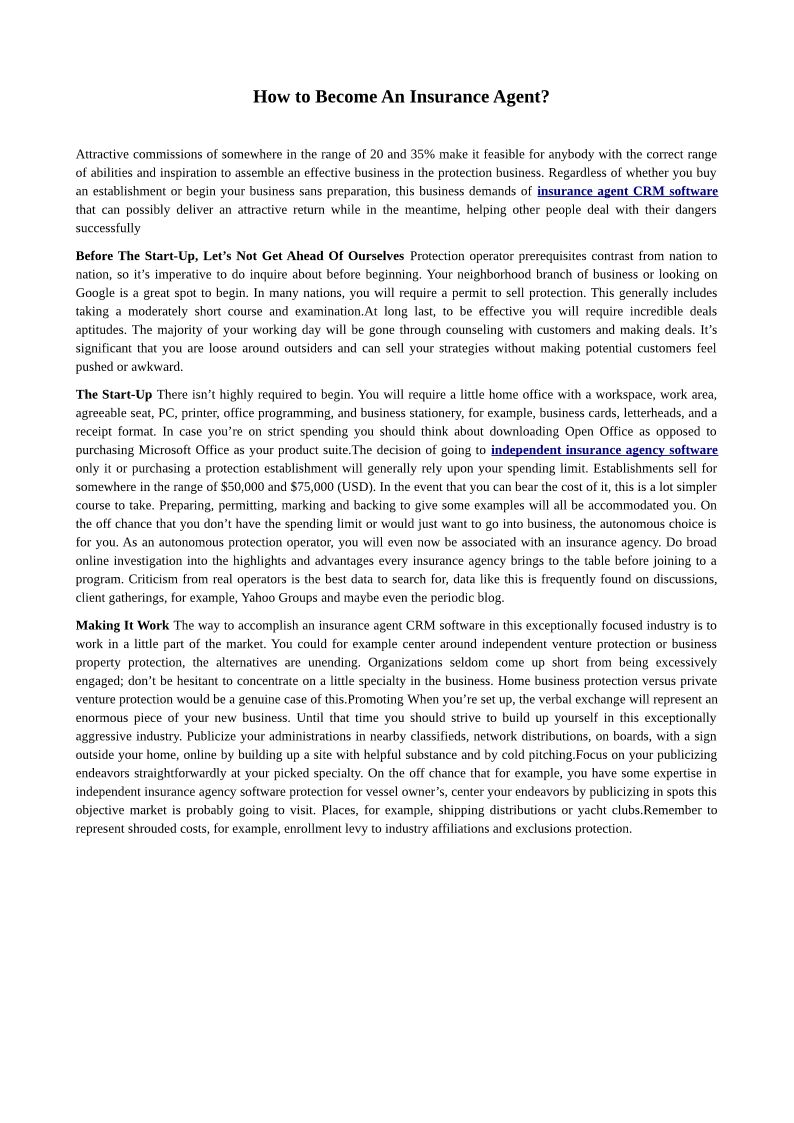 How to Become An Insurance Agent?

Attractive commissions of somewhere in the range of 20 and 35% make it feasible for anybody with the correct range of abilities and inspiration to assemble an effective business in the protection business. Regardless of whether you buy an establishment or begin your business sans preparation, this business demands of insurance agent CRM software that can possibly deliver an attractive return while in the meantime, helping other people deal with their dangers successfully

Before The Start-Up, Let's Not Get Ahead Of Ourselves Protection operator prerequisites contrast from nation to nation, so it's imperative to do inquire about before beginning. Your neighborhood branch of business or looking on Google is a great spot to begin. In many nations, you will require a permit to sell protection. This generally includes taking a moderately short course and examination.At long last, to be effective you will require incredible deals aptitudes. The majority of your working day will be gone through counseling with customers and making deals. It's significant that you are loose around outsiders and can sell your strategies without making potential customers feel pushed or awkward.

The Start-Up There isn't highly required to begin. You will require a little home office with a workspace, work area, agreeable seat, PC, printer, office programming, and business stationery, for example, business cards, letterheads, and a receipt format. In case you're on strict spending you should think about downloading Open Office as opposed to purchasing Microsoft Office as your product suite.The decision of going to independent insurance agency software only it or purchasing a protection establishment will generally rely upon your spending limit. Establishments sell for somewhere in the range of $50,000 and $75,000 (USD). In the event that you can bear the cost of it, this is a lot simpler course to take. Preparing, permitting, marking and backing to give some examples will all be accommodated you. On the off chance that you don't have the spending limit or would just want to go into business, the autonomous choice is for you. As an autonomous protection operator, you will even now be associated with an insurance agency. Do broad online investigation into the highlights and advantages every insurance agency brings to the table before joining to a program. Criticism from real operators is the best data to search for, data like this is frequently found on discussions, client gatherings, for example, Yahoo Groups and maybe even the periodic blog.

Making It Work The way to accomplish an insurance agent CRM software in this exceptionally focused industry is to work in a little part of the market. You could for example center around independent venture protection or business property protection, the alternatives are unending. Organizations seldom come up short from being excessively engaged; don't be hesitant to concentrate on a little specialty in the business. Home business protection versus private venture protection would be a genuine case of this.Promoting When you're set up, the verbal exchange will represent an enormous piece of your new business. Until that time you should strive to build up yourself in this exceptionally aggressive industry. Publicize your administrations in nearby classifieds, network distributions, on boards, with a sign outside your home, online by building up a site with helpful substance and by cold pitching.Focus on your publicizing endeavors straightforwardly at your picked specialty. On the off chance that for example, you have some expertise in independent insurance agency software protection for vessel owner's, center your endeavors by publicizing in spots this objective market is probably going to visit. Places, for example, shipping distributions or yacht clubs.Remember to represent shrouded costs, for example, enrollment levy to industry affiliations and exclusions protection.